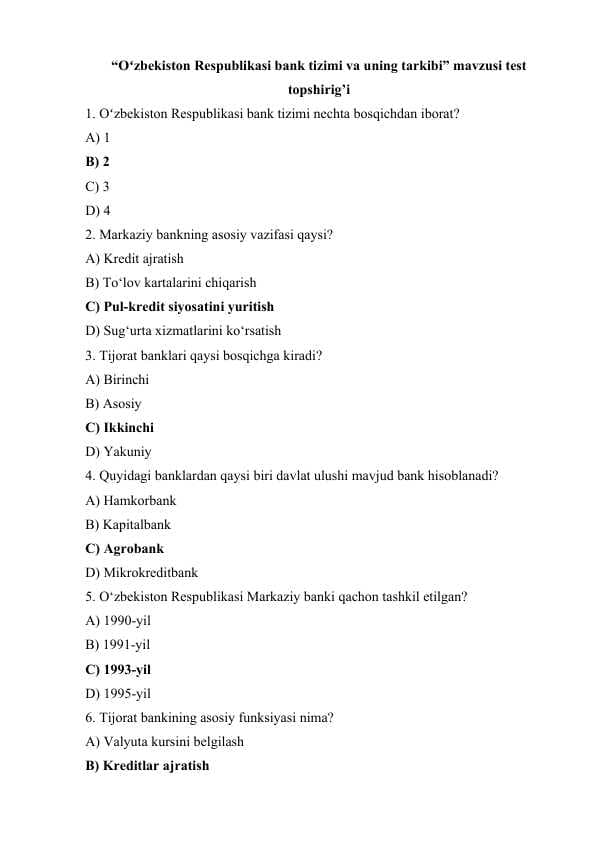 "O'zbekiston Respublikasi bank tizimi va uning tarkibi" mavzusi test topshirig'i

1. O'zbekiston Respublikasi bank tizimi nechta bosqichdan iborat?
A) 1
B) 2
C) 3
D) 4
2. Markaziy bankning asosiy vazifasi qaysi?
A) Kredit ajratish
B) To'lov kartalarini chiqarish
C) Pul-kredit siyosatini yuritish
D) Sug'urta xizmatlarini ko'rsatish
3. Tijorat banklari qaysi bosqichga kiradi?
A) Birinchi
B) Asosiy
C) Ikkinchi
D) Yakuniy
4. Quyidagi banklardan qaysi biri davlat ulushi mavjud bank hisoblanadi?
A) Hamkorbank
B) Kapitalbank
C) Agrobank
D) Mikrokreditbank
5. O'zbekiston Respublikasi Markaziy banki qachon tashkil etilgan?
A) 1990-yil
B) 1991-yil
C) 1993-yil
D) 1995-yil
6. Tijorat bankining asosiy funksiyasi nima?
A) Valyuta kursini belgilash
B) Kreditlar ajratish